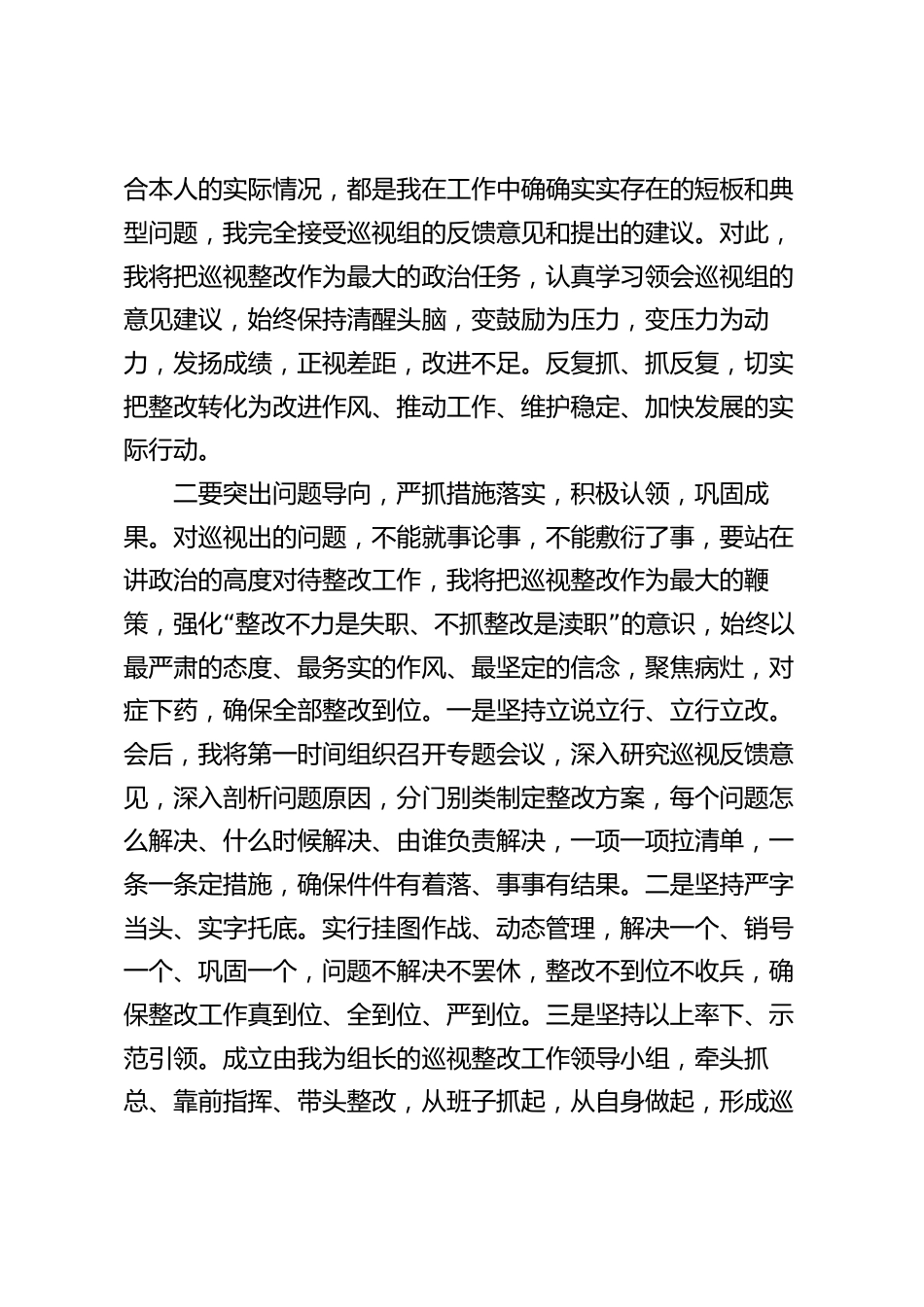 合本人的实际情况，都是我在工作中确确实实存在的短板和典型问题，我完全接受巡视组的反馈意见和提出的建议。对此，我将把巡视整改作为最大的政治任务，认真学习领会巡视组的意见建议，始终保持清醒头脑，变鼓励为压力，变压力为动力，发扬成绩，正视差距，改进不足。反复抓、抓反复，切实把整改转化为改进作风、推动工作、维护稳定、加快发展的实际行动。

二要突出问题导向，严抓措施落实，积极认领，巩固成果。对巡视出的问题，不能就事论事，不能敷衍了事，要站在讲政治的高度对待整改工作，我将把巡视整改作为最大的鞭策，强化“整改不力是失职、不抓整改是渎职”的意识，始终以最严肃的态度、最务实的作风、最坚定的信念，聚焦病灶，对症下药，确保全部整改到位。一是坚持立说立行、立行立改。会后，我将第一时间组织召开专题会议，深入研究巡视反馈意见，深入剖析问题原因，分门别类制定整改方案，每个问题怎么解决、什么时候解决、由谁负责解决，一项一项拉清单，一条一条定措施，确保件件有着落、事事有结果。二是坚持严字当头、实字托底。实行挂图作战、动态管理，解决一个、销号一个、巩固一个，问题不解决不罢休，整改不到位不收兵，确保整改工作真到位、全到位、严到位。三是坚持以上率下、示范引领。成立由我为组长的巡视整改工作领导小组，牵头抓总、靠前指挥、带头整改，从班子抓起，从自身做起，形成巡